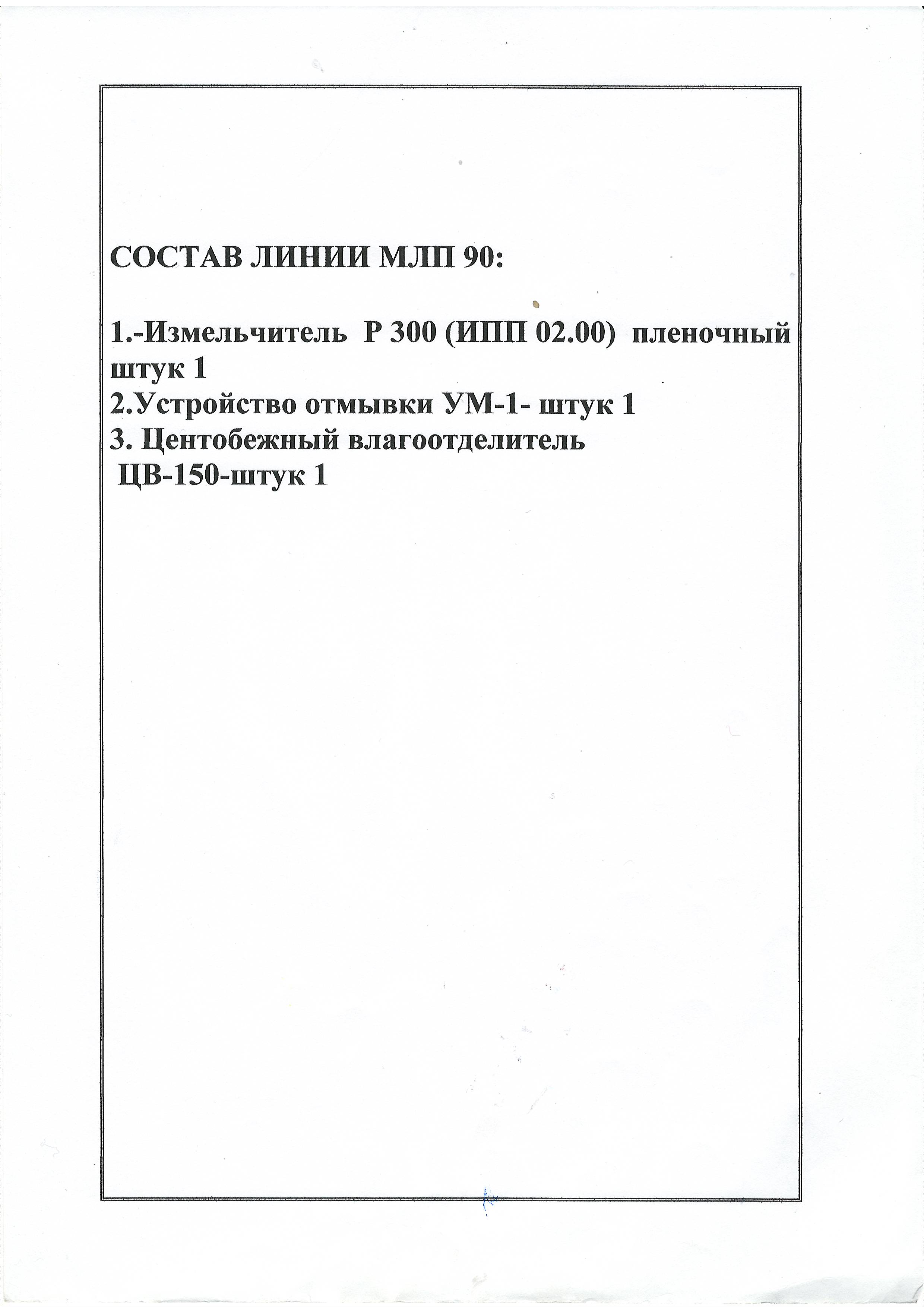 СОСТАВ ЛИНИИ МЛП 90:

1.-Измельчитель Р 300 (ИПП 02.00) пленочный штук 1
2.Устройство отмывки УМ-1- штук 1
3. Центобежный влагоотделитель ЦВ-150-штук 1